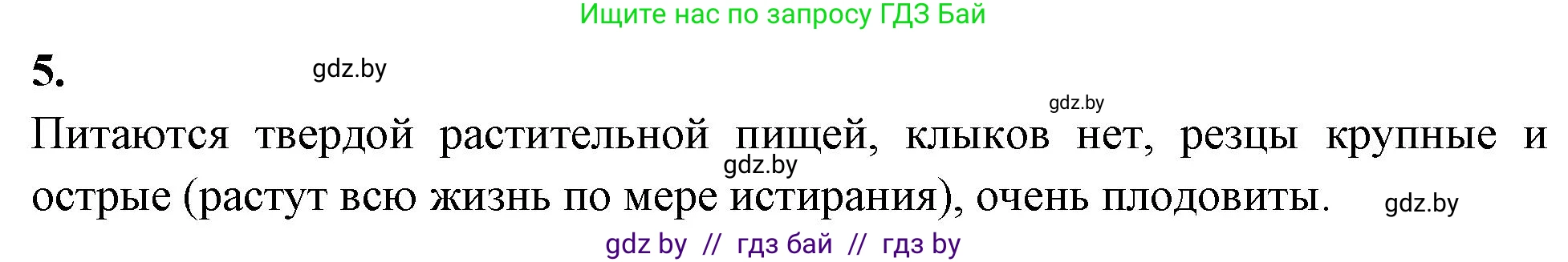 Ищите нас по запросу ГДЗ Бай

5. gdz.by

gdz.by

Питаются твердой растительной пищей, клыков нет, резцы крупные и острые (растут всю жизнь по мере истирания), очень плодовиты.

gdz.by

gdz.by

gdz by // гдз бай // гдз by